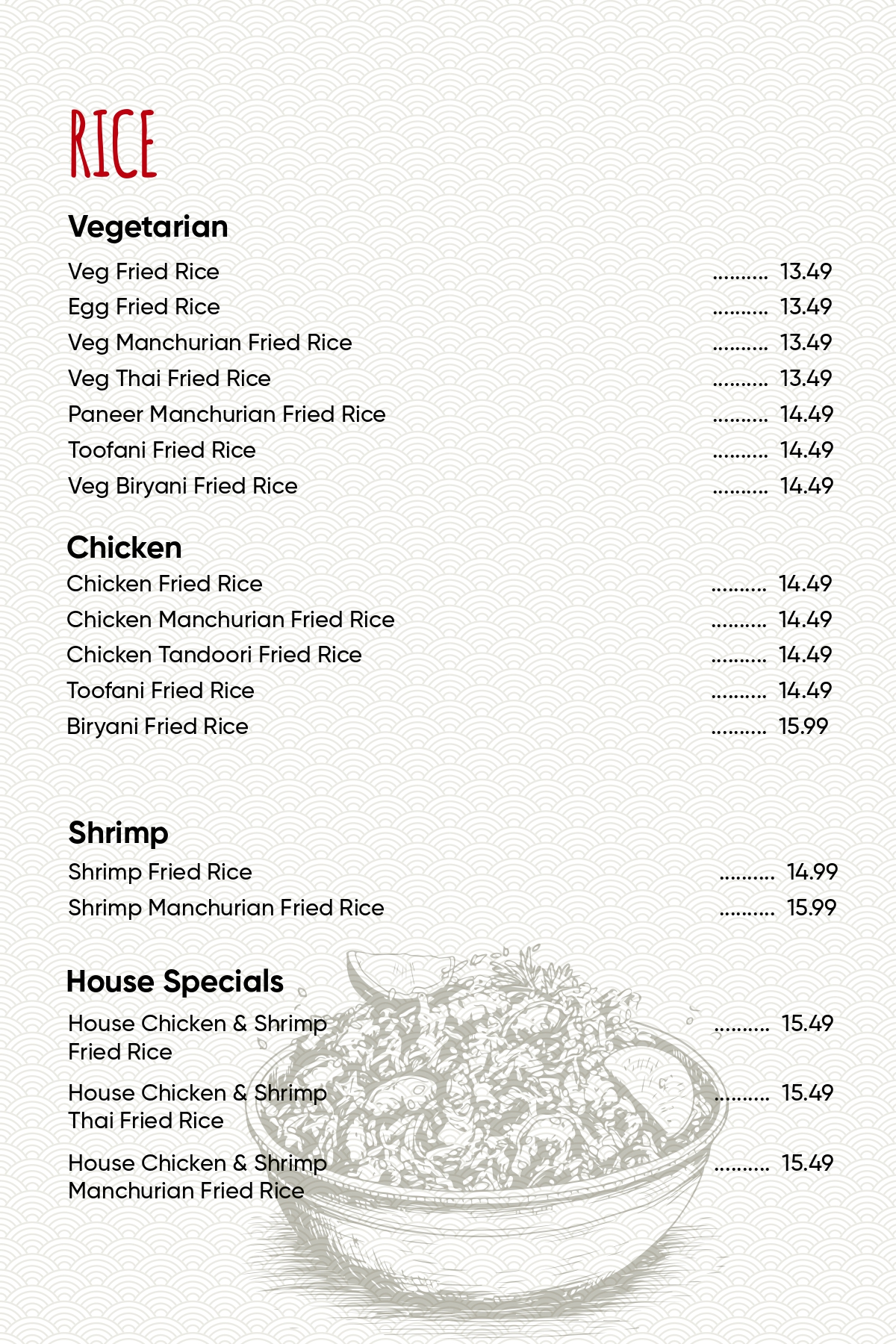 RICE

Vegetarian

Veg Fried Rice .......... 13.49
Egg Fried Rice .......... 13.49
Veg Manchurian Fried Rice .......... 13.49
Veg Thai Fried Rice .......... 13.49
Paneer Manchurian Fried Rice .......... 14.49
Toofani Fried Rice .......... 14.49
Veg Biryani Fried Rice .......... 14.49

Chicken

Chicken Fried Rice .......... 14.49
Chicken Manchurian Fried Rice .......... 14.49
Chicken Tandoori Fried Rice .......... 14.49
Toofani Fried Rice .......... 14.49
Biryani Fried Rice .......... 15.99

Shrimp

Shrimp Fried Rice .......... 14.99
Shrimp Manchurian Fried Rice .......... 15.99

House Specials

House Chicken & Shrimp Fried Rice .......... 15.49
House Chicken & Shrimp Thai Fried Rice .......... 15.49
House Chicken & Shrimp Manchurian Fried Rice .......... 15.49